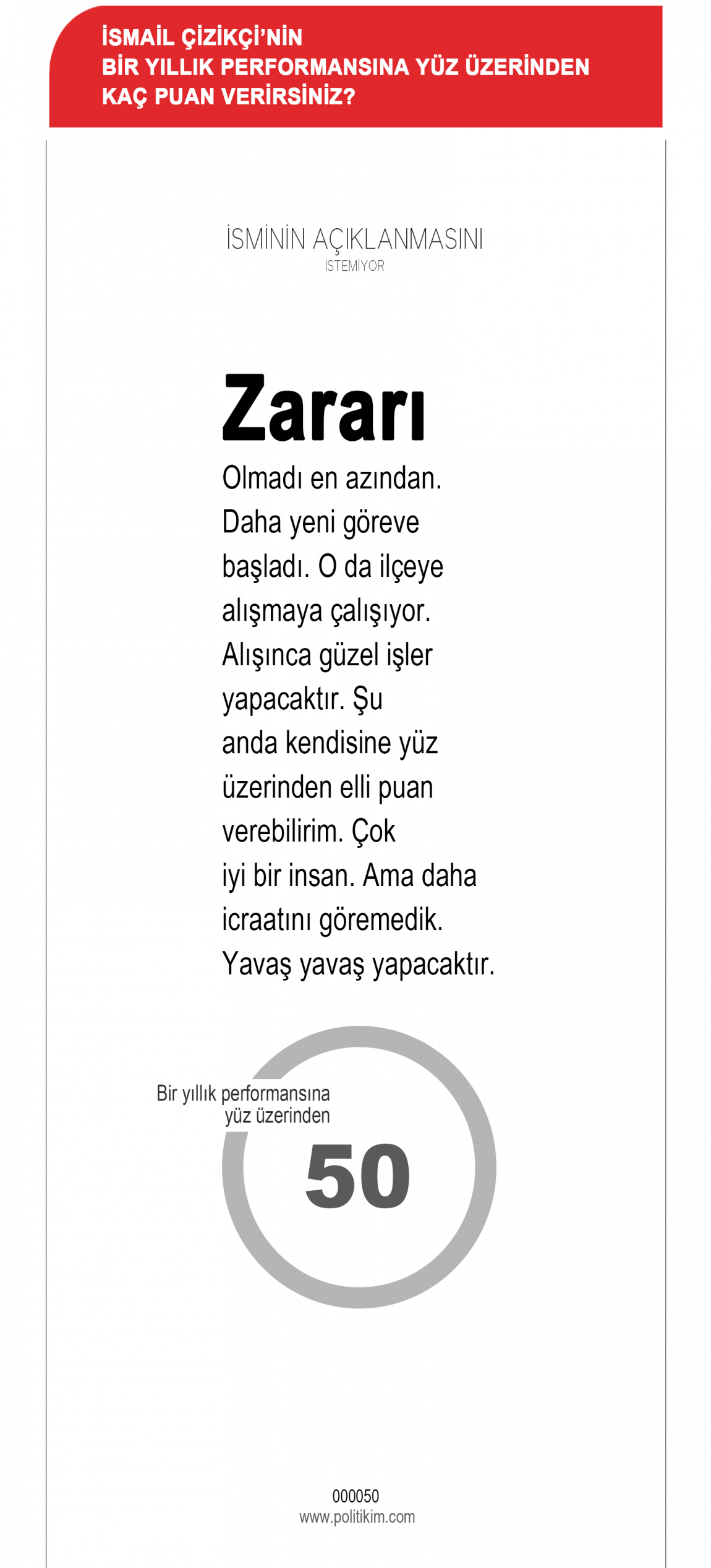 İSMAİL ÇİZİKÇİ'NİN
BİR YILLIK PERFORMANSINA YÜZ ÜZERİNDEN
KAÇ PUAN VERİRSİNİZ?

İSMİNİN AÇIKLANMASINI
İSTEMİYOR

Zararı

Olmadı en azından. Daha yeni göreve başladı. O da ilçeye alışmaya çalışıyor. Alışınca güzel işler yapacaktır. Şu anda kendisine yüz üzerinden elli puan verebilirim. Çok iyi bir insan. Ama daha icraatını göremedik. Yavaş yavaş yapacaktır.

Bir yıllık performansına
yüz üzerinden
50

000050
www.politikim.com